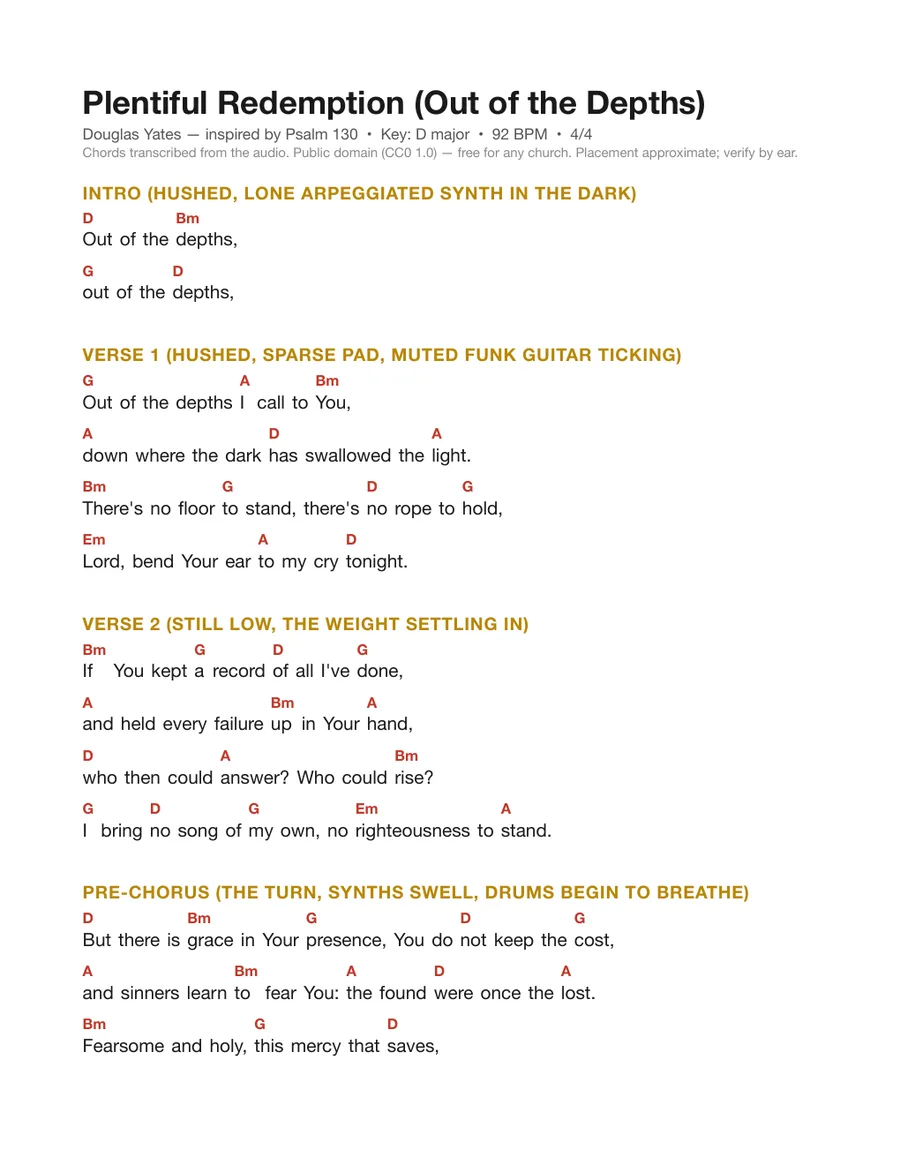 Plentiful Redemption (Out of the Depths)

Douglas Yates — inspired by Psalm 130 • Key: D major • 92 BPM • 4/4
Chords transcribed from the audio. Public domain (CC0 1.0) — free for any church. Placement approximate; verify by ear.

INTRO (HUSHED, LONE ARPEGGIATED SYNTH IN THE DARK)

D Bm
Out of the depths,

G D
out of the depths,

VERSE 1 (HUSHED, SPARSE PAD, MUTED FUNK GUITAR TICKING)

G A Bm
Out of the depths I call to You,

A D A
down where the dark has swallowed the light.

Bm G D G
There's no floor to stand, there's no rope to hold,

Em A D
Lord, bend Your ear to my cry tonight.

VERSE 2 (STILL LOW, THE WEIGHT SETTLING IN)

Bm G D G
If You kept a record of all I've done,

A Bm A
and held every failure up in Your hand,

D A Bm
who then could answer? Who could rise?

G D G Em A
I bring no song of my own, no righteousness to stand.

PRE-CHORUS (THE TURN, SYNTHS SWELL, DRUMS BEGIN TO BREATHE)

D Bm G D G
But there is grace in Your presence, You do not keep the cost,

A Bm A D A
and sinners learn to fear You: the found were once the lost.

Bm G D
Fearsome and holy, this mercy that saves,